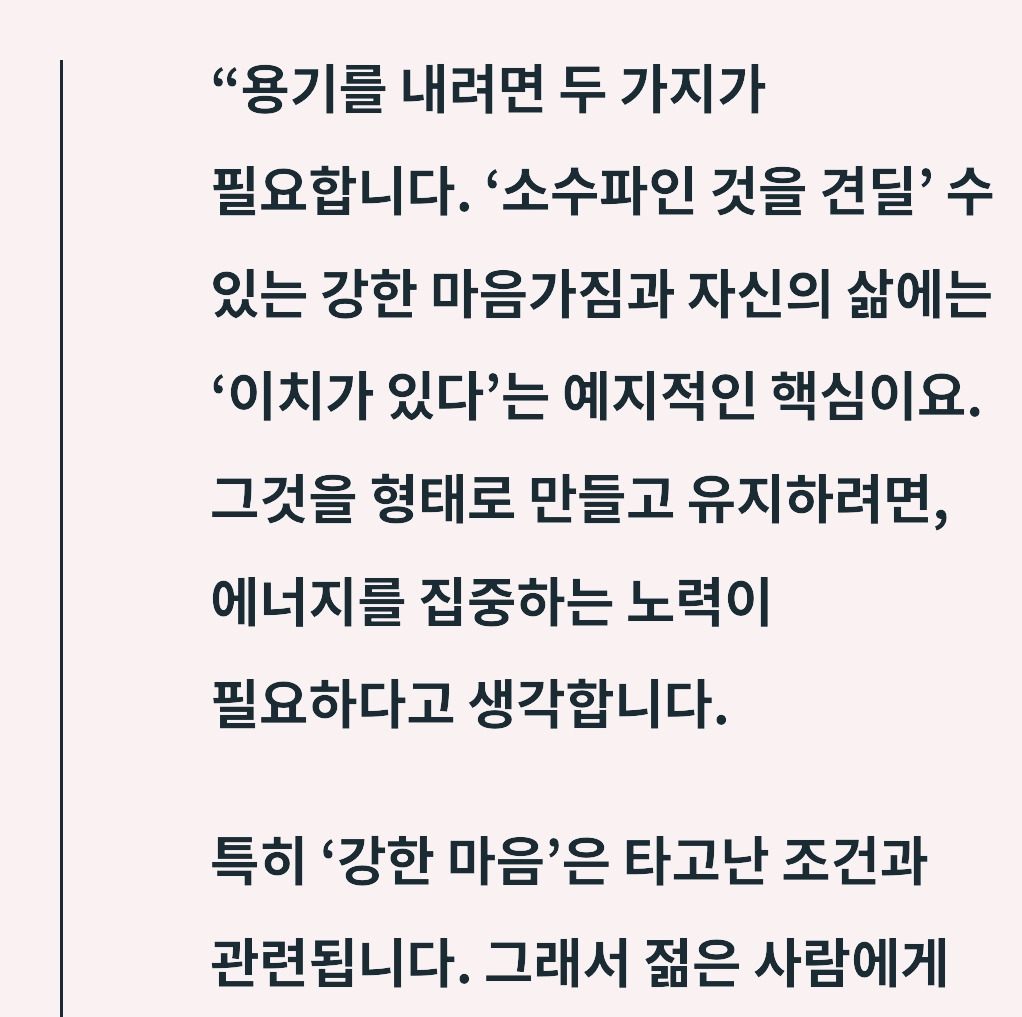 “용기를 내려면 두 가지가 필요합니다. ‘소수파인 것을 견딜’ 수 있는 강한 마음가짐과 자신의 삶에는 ‘이치가 있다’는 예지적인 핵심이요. 그것을 형태로 만들고 유지하려면, 에너지를 집중하는 노력이 필요하다고 생각합니다.

특히 ‘강한 마음’은 타고난 조건과 관련됩니다. 그래서 젊은 사람에게